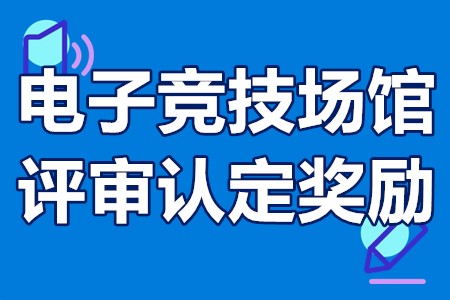 电子竞技场馆
评审认定奖励